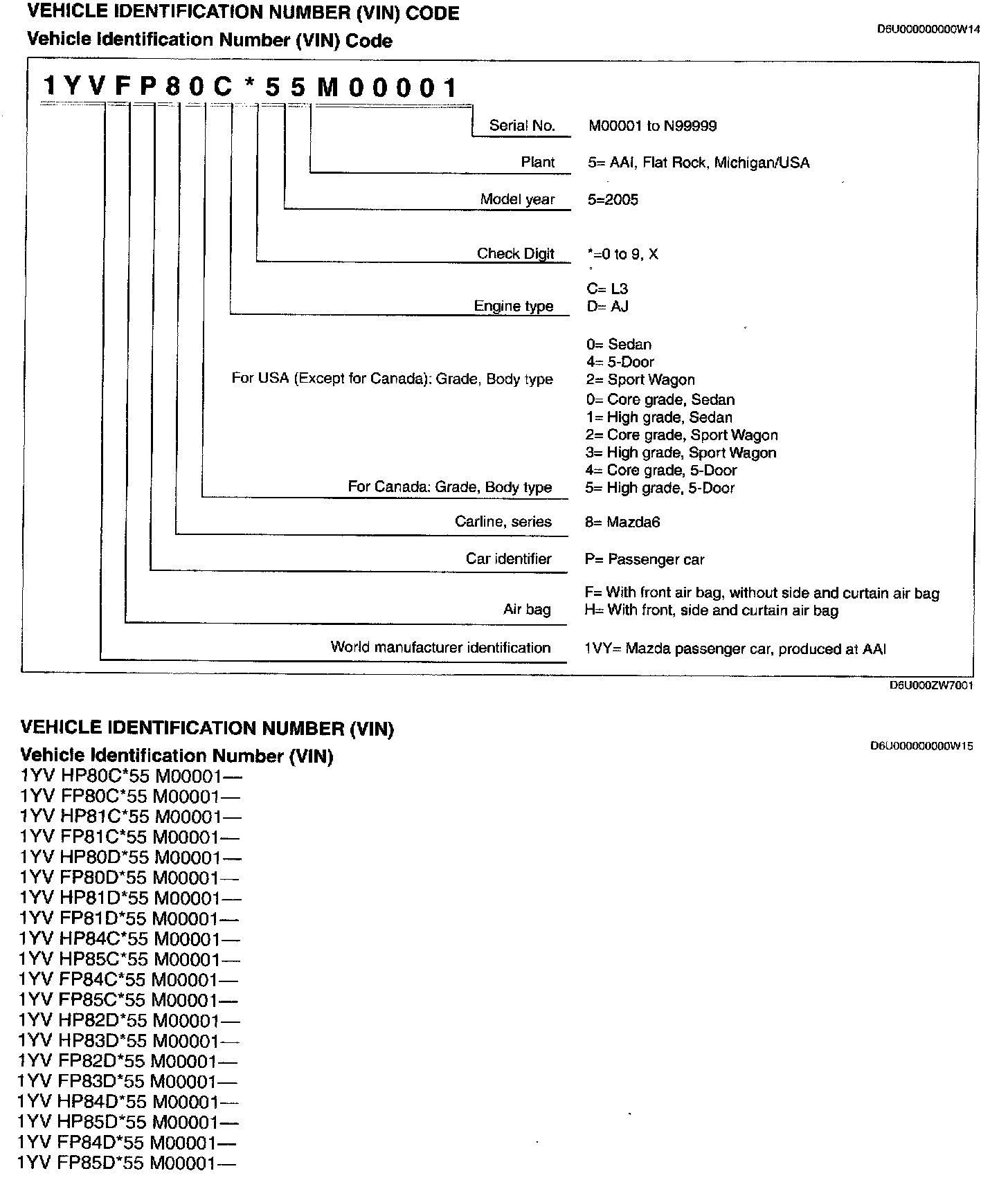 VEHICLE IDENTIFICATION NUMBER (VIN) CODE

Vehicle Identification Number (VIN) Code

D6U000000000W14

1YVFP80C*55M00001

Serial No. M00001 to N99999

Plant 5= AAI, Flat Rock, Michigan/USA

Model year 5=2005

Check Digit *=0 to 9, X

Engine type C= L3
D= AJ

For USA (Except for Canada): Grade, Body type 0= Sedan
4= 5-Door
2= Sport Wagon

For Canada: Grade, Body type 0= Core grade, Sedan
1= High grade, Sedan
2= Core grade, Sport Wagon
3= High grade, Sport Wagon
4= Core grade, 5-Door
5= High grade, 5-Door

Carline, series 8= Mazda6

Car identifier P= Passenger car

Air bag F= With front air bag, without side and curtain air bag
H= With front, side and curtain air bag

World manufacturer identification 1VY= Mazda passenger car, produced at AAI

D6U000ZW7001

VEHICLE IDENTIFICATION NUMBER (VIN)

Vehicle Identification Number (VIN)

D6U000000000W15

1YV HP80C*55 M00001—
1YV FP80C*55 M00001—
1YV HP81C*55 M00001—
1YV FP81C*55 M00001—
1YV HP80D*55 M00001—
1YV FP80D*55 M00001—
1YV HP81D*55 M00001—
1YV FP81D*55 M00001—
1YV HP84C*55 M00001—
1YV HP85C*55 M00001—
1YV FP84C*55 M00001—
1YV FP85C*55 M00001—
1YV HP82D*55 M00001—
1YV HP83D*55 M00001—
1YV FP82D*55 M00001—
1YV FP83D*55 M00001—
1YV HP84D*55 M00001—
1YV HP85D*55 M00001—
1YV FP84D*55 M00001—
1YV FP85D*55 M00001—